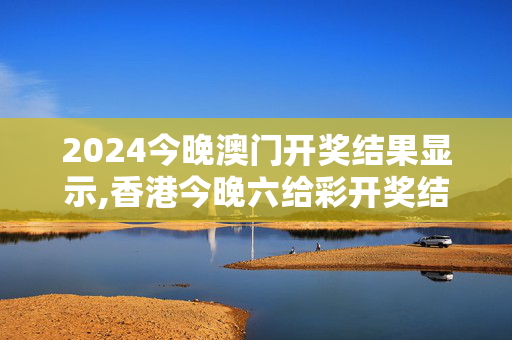 2024今晚澳门开奖结果显示,香港今晚六给彩开奖结